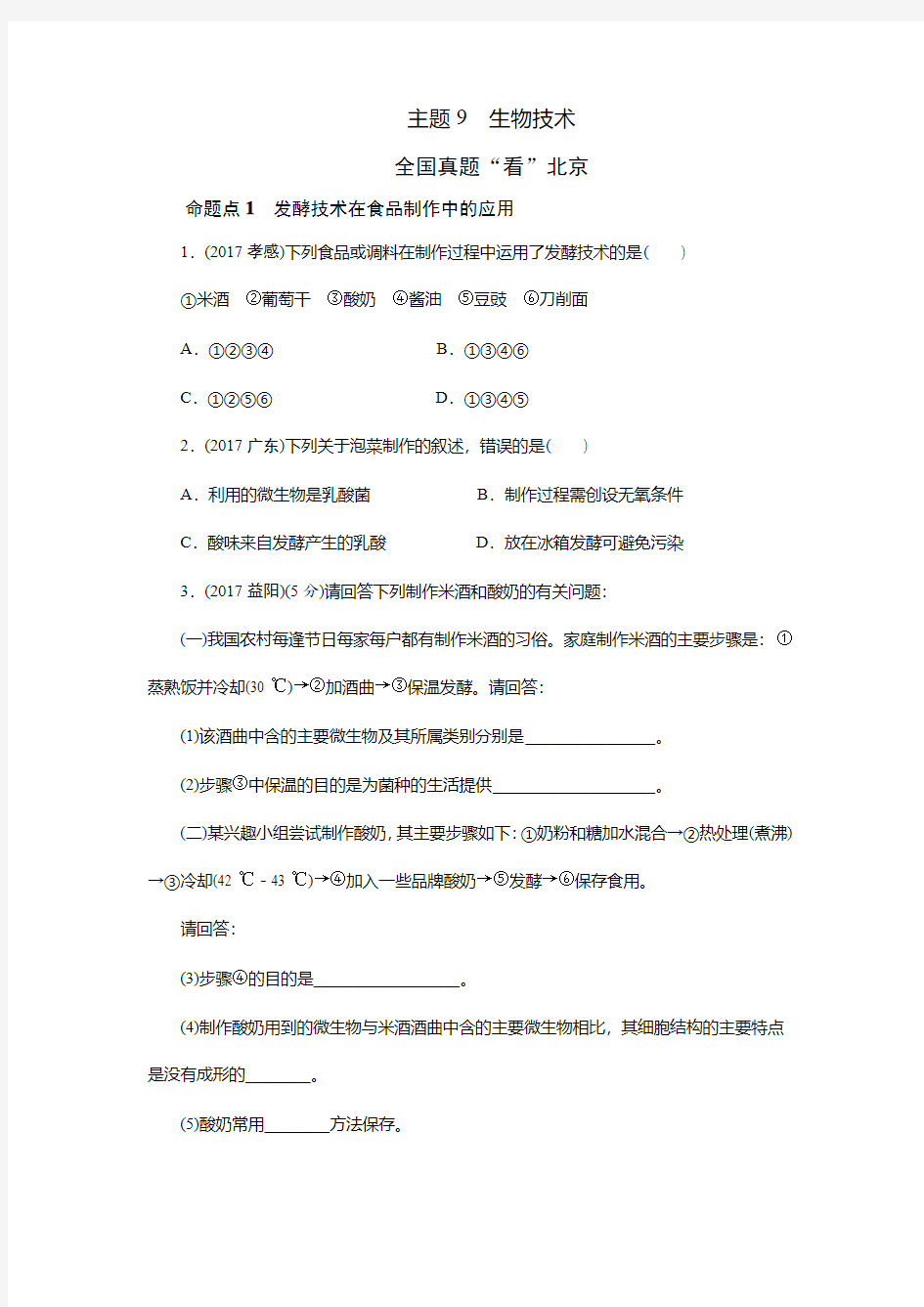 主题 9　生物技术

全国真题“看”北京

命题点 1　发酵技术在食品制作中的应用

1．(2017 孝感)下列食品或调料在制作过程中运用了发酵技术的是(　　)

①米酒　②葡萄干　③酸奶　④酱油　⑤豆豉　⑥刀削面

A．①②③④

B．①③④⑥

C．①②⑤⑥

D．①③④⑤

2．(2017 广东)下列关于泡菜制作的叙述，错误的是(　　)

A．利用的微生物是乳酸菌

B．制作过程需创设无氧条件

C．酸味来自发酵产生的乳酸

D．放在冰箱发酵可避免污染

3．(2017 益阳)(5 分)请回答下列制作米酒和酸奶的有关问题:

(一)我国农村每逢节日每家每户都有制作米酒的习俗。家庭制作米酒的主要步骤是：①蒸熟饭并冷却(30 ℃)→②加酒曲→③保温发酵。请回答:

(1)该酒曲中含的主要微生物及其所属类别分别是________________。

(2)步骤③中保温的目的是为菌种的生活提供____________________。

(二)某兴趣小组尝试制作酸奶，其主要步骤如下：①奶粉和糖加水混合→②热处理(煮沸)→③冷却(42 ℃－43 ℃)→④加入一些品牌酸奶→⑤发酵→⑥保存食用。

请回答:

(3)步骤④的目的是__________________。

(4)制作酸奶用到的微生物与米酒酒曲中含的主要微生物相比，其细胞结构的主要特点是没有成形的________。

(5)酸奶常用________方法保存。